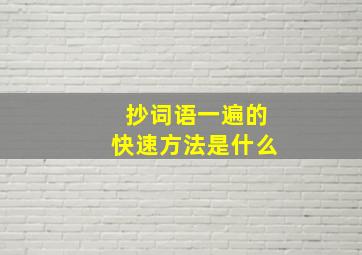 抄词语一遍的
快速方法是什么